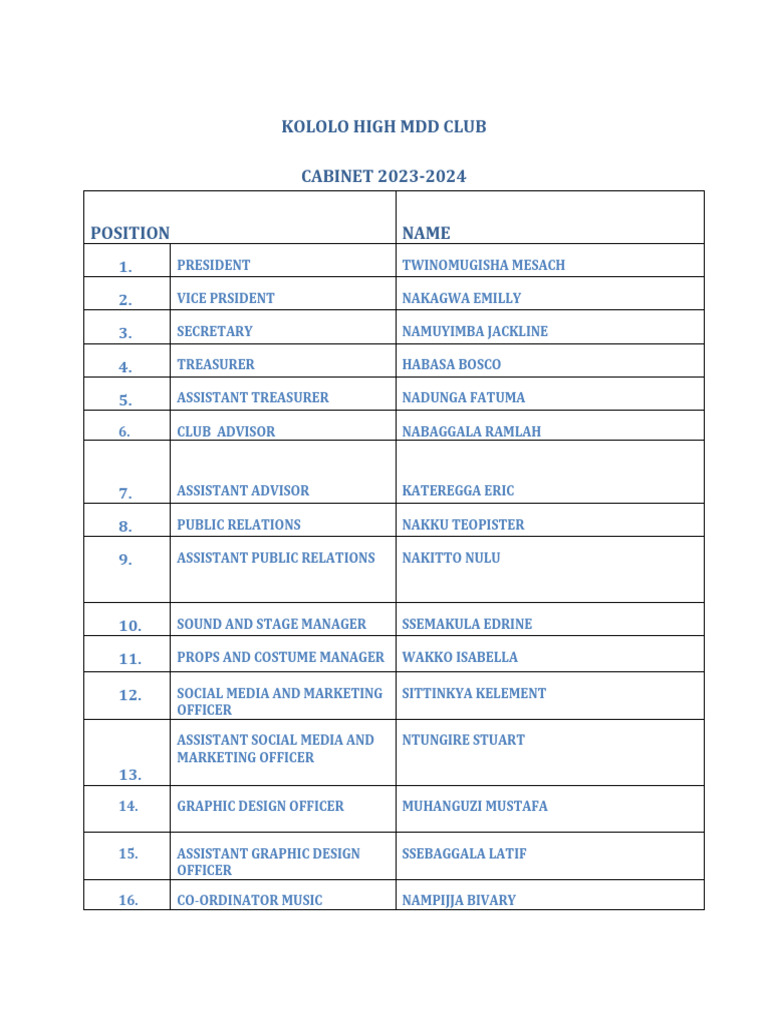 KOLOLO HIGH MDD CLUB

CABINET 2023-2024

| POSITION | | NAME |
|---|---|---|
| 1. | PRESIDENT | TWINOMUGISHA MESACH |
| 2. | VICE PRSIDENT | NAKAGWA EMILLY |
| 3. | SECRETARY | NAMUYIMBA JACKLINE |
| 4. | TREASURER | HABASA BOSCO |
| 5. | ASSISTANT TREASURER | NADUNGA FATUMA |
| 6. | CLUB ADVISOR | NABAGGALA RAMLAH |
| 7. | ASSISTANT ADVISOR | KATEREGGA ERIC |
| 8. | PUBLIC RELATIONS | NAKKU TEOPISTER |
| 9. | ASSISTANT PUBLIC RELATIONS | NAKITTO NULU |
| 10. | SOUND AND STAGE MANAGER | SSEMAKULA EDRINE |
| 11. | PROPS AND COSTUME MANAGER | WAKKO ISABELLA |
| 12. | SOCIAL MEDIA AND MARKETING OFFICER | SITTINKYA KELEMENT |
| 13. | ASSISTANT SOCIAL MEDIA AND MARKETING OFFICER | NTUNGIRE STUART |
| 14. | GRAPHIC DESIGN OFFICER | MUHANGUZI MUSTAFA |
| 15. | ASSISTANT GRAPHIC DESIGN OFFICER | SSEBAGGALA LATIF |
| 16. | CO-ORDINATOR MUSIC | NAMPIJJA BIVARY |